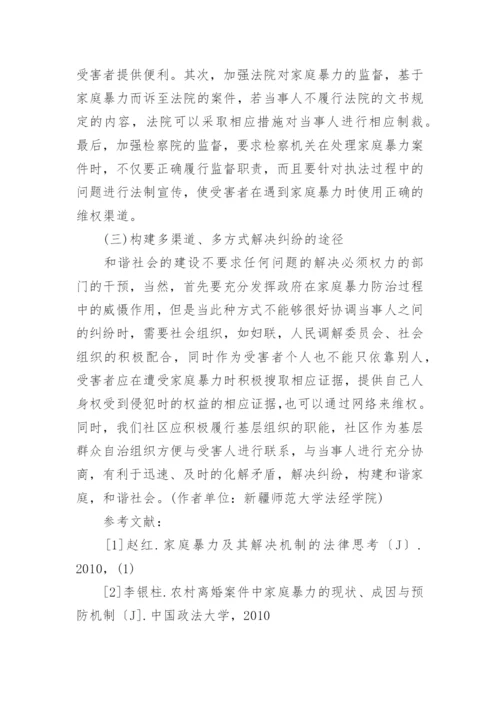 受害者提供便利。其次，加强法院对家庭暴力的监督，基于家庭暴力而诉至法院的案件，若当事人不履行法院的文书规定的内容，法院可以采取相应措施对当事人进行相应制裁。最后，加强检察院的监督，要求检察机关在处理家庭暴力案件时，不仅要正确履行监督职责，而且要针对执法过程中的问题进行法制宣传，使受害者在遇到家庭暴力时使用正确的维权渠道。

(三)构建多渠道、多方式解决纠纷的途径

和谐社会的建设不要求任何问题的解决必须权力的部门的干预，当然，首先要充分发挥政府在家庭暴力防治过程中的威慑作用，但是当此种方式不能够很好协调当事人之间的纠纷时，需要社会组织，如妇联，人民调解委员会、社会组织的积极配合，同时作为受害者个人也不能只依靠别人，受害者应在遭受家庭暴力时积极搜取相应证据，提供自己人身权受到侵犯时的权益的相应证据,也可以通过网络来维权。同时，我们社区应积极履行基层组织的职能，社区作为基层群众自治组织方便与受害人进行联系，与当事人进行充分协商，有利于迅速、及时的化解矛盾，解决纠纷，构建和谐家庭，和谐社会。(作者单位：新疆师范大学法经学院)

参考文献：

[1]赵红.家庭暴力及其解决机制的法律思考〔J〕. 2010，(1)

[2]李银柱.农村离婚案件中家庭暴力的现状、成因与预防机制〔J〕.中国政法大学，2010